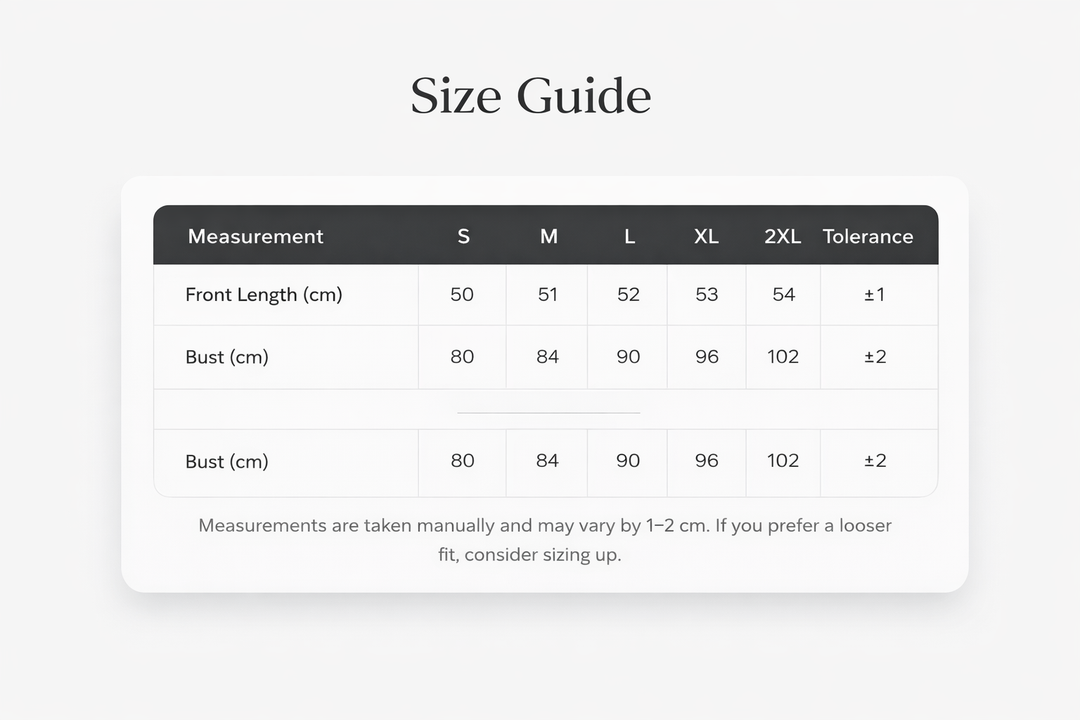 Size Guide

| Measurement | S | M | L | XL | 2XL | Tolerance |
|---|---|---|---|---|---|---|
| Front Length (cm) | 50 | 51 | 52 | 53 | 54 | ±1 |
| Bust (cm) | 80 | 84 | 90 | 96 | 102 | ±2 |
| | | | | | | |
| Bust (cm) | 80 | 84 | 90 | 96 | 102 | ±2 |

Measurements are taken manually and may vary by 1–2 cm. If you prefer a looser fit, consider sizing up.